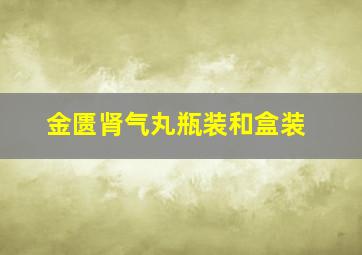 金匮肾气丸瓶装和盒装